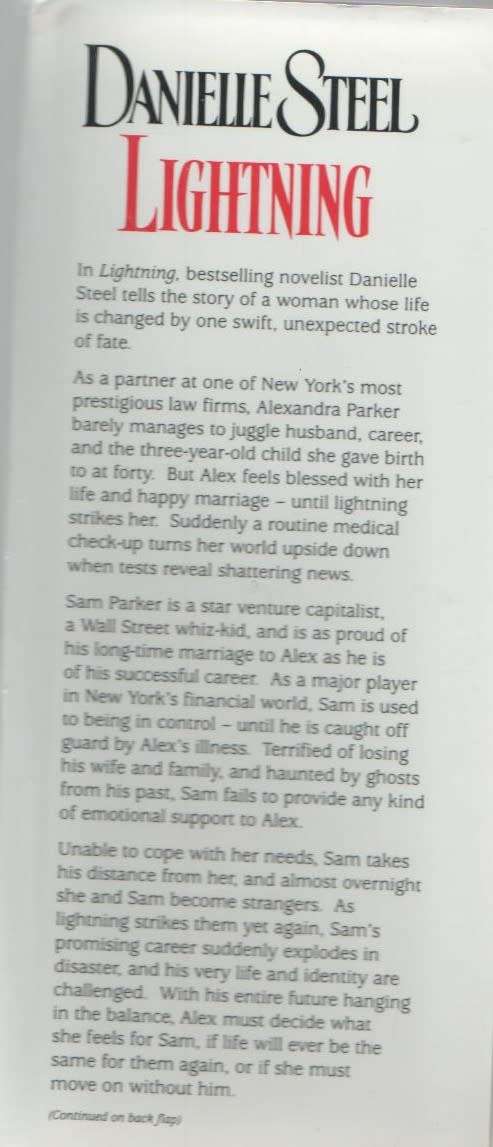 DANIELLE STEEL

LIGHTNING

In Lightning, bestselling novelist Danielle Steel tells the story of a woman whose life is changed by one swift, unexpected stroke of fate.

As a partner at one of New York's most prestigious law firms, Alexandra Parker barely manages to juggle husband, career, and the three-year-old child she gave birth to at forty. But Alex feels blessed with her life and happy marriage – until lightning strikes her. Suddenly a routine medical check-up turns her world upside down when tests reveal shattering news.

Sam Parker is a star venture capitalist, a Wall Street whiz-kid, and is as proud of his long-time marriage to Alex as he is of his successful career. As a major player in New York's financial world, Sam is used to being in control – until he is caught off guard by Alex's illness. Terrified of losing his wife and family, and haunted by ghosts from his past, Sam fails to provide any kind of emotional support to Alex.

Unable to cope with her needs, Sam takes his distance from her, and almost overnight she and Sam become strangers. As lightning strikes them yet again, Sam's promising career suddenly explodes in disaster, and his very life and identity are challenged. With his entire future hanging in the balance, Alex must decide what she feels for Sam, if life will ever be the same for them again, or if she must move on without him.

(Continued on back flap)